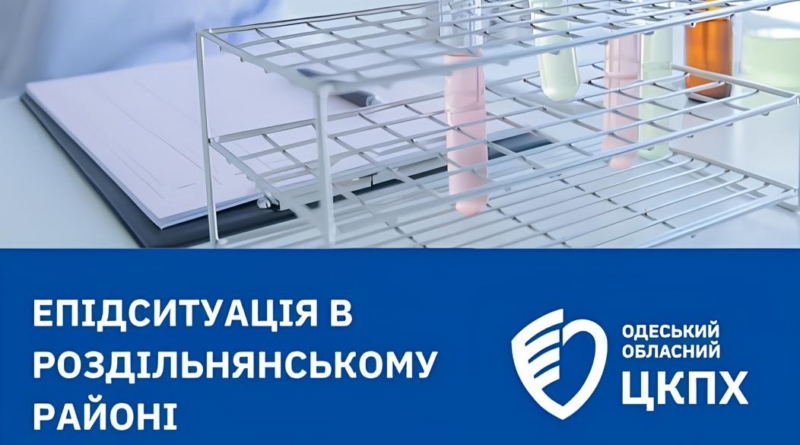 ЕПІДСИТУАЦІЯ В РОЗДІЛЬНЯНСЬКОМУ РАЙОНІ

ОДЕСЬКИЙ ОБЛАСНИЙ ЦКПХ